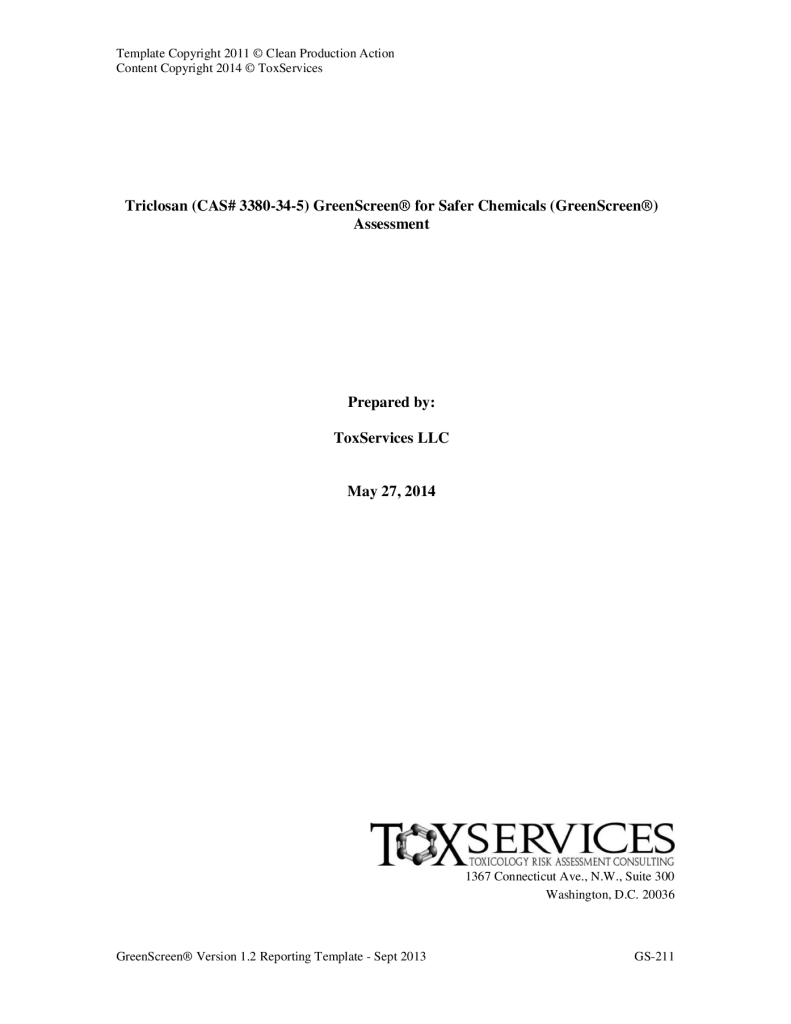 Template Copyright 2011 © Clean Production Action
Content Copyright 2014 © ToxServices

Triclosan (CAS# 3380-34-5) GreenScreen® for Safer Chemicals (GreenScreen®) Assessment

Prepared by:

ToxServices LLC

May 27, 2014

TOXSERVICES
TOXICOLOGY RISK ASSESSMENT CONSULTING
1367 Connecticut Ave., N.W., Suite 300
Washington, D.C. 20036

GreenScreen® Version 1.2 Reporting Template - Sept 2013 GS-211